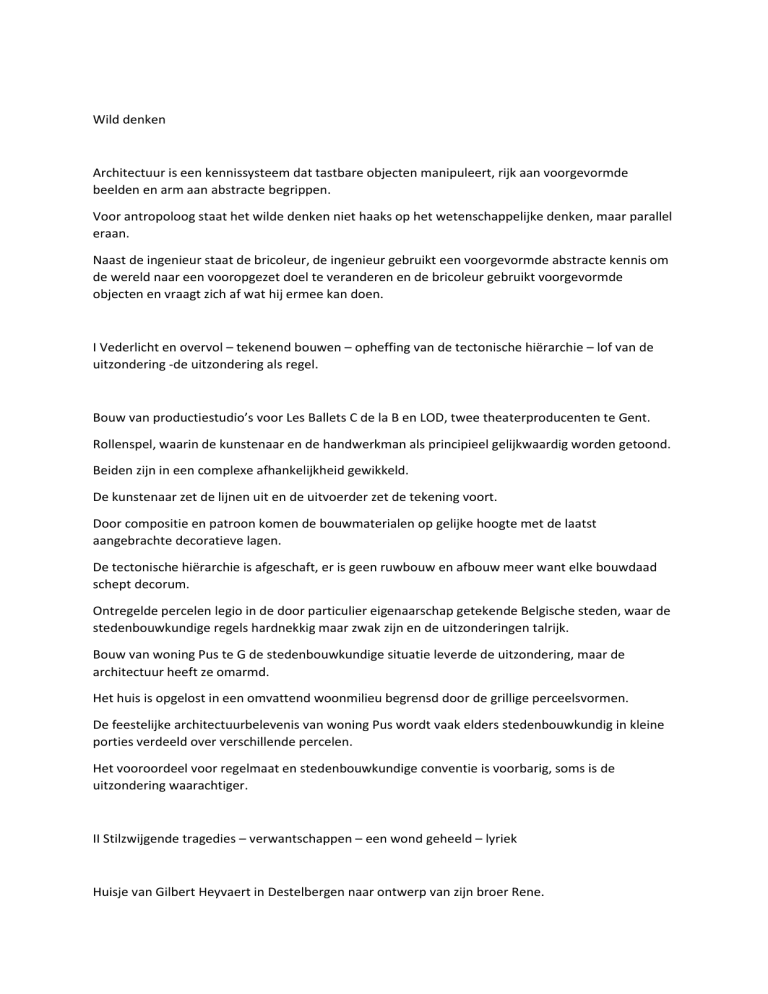 Wild denken

Architectuur is een kennissysteem dat tastbare objecten manipuleert, rijk aan voorgevormde beelden en arm aan abstracte begrippen.

Voor antropoloog staat het wilde denken niet haaks op het wetenschappelijke denken, maar parallel eraan.

Naast de ingenieur staat de bricoleur, de ingenieur gebruikt een voorgevormde abstracte kennis om de wereld naar een vooropgezet doel te veranderen en de bricoleur gebruikt voorgevormde objecten en vraagt zich af wat hij ermee kan doen.

I Vederlicht en overvol – tekenend bouwen – opheffing van de tectonische hiërarchie – lof van de uitzondering -de uitzondering als regel.

Bouw van productiestudio's voor Les Ballets C de la B en LOD, twee theaterproducenten te Gent.

Rollenspel, waarin de kunstenaar en de handwerkman als principieel gelijkwaardig worden getoond.

Beiden zijn in een complexe afhankelijkheid gewikkeld.

De kunstenaar zet de lijnen uit en de uitvoerder zet de tekening voort.

Door compositie en patroon komen de bouwmaterialen op gelijke hoogte met de laatst aangebrachte decoratieve lagen.

De tectonische hiërarchie is afgeschaft, er is geen ruwbouw en afbouw meer want elke bouwdaad schept decorum.

Ontregelde percelen legio in de door particulier eigenaarschap getekende Belgische steden, waar de stedenbouwkundige regels hardnekkig maar zwak zijn en de uitzonderingen talrijk.

Bouw van woning Pus te G de stedenbouwkundige situatie leverde de uitzondering, maar de architectuur heeft ze omarmd.

Het huis is opgelost in een omvattend woonmilieu begrensd door de grillige perceelsvormen.

De feestelijke architectuurbelevenis van woning Pus wordt vaak elders stedenbouwkundig in kleine porties verdeeld over verschillende percelen.

Het vooroordeel voor regelmaat en stedenbouwkundige conventie is voorbarig, soms is de uitzondering waarachtiger.

II Stilzwijgende tragedies – verwantschappen – een wond geheeld – lyriek

Huisje van Gilbert Heyvaert in Destelbergen naar ontwerp van zijn broer Rene.